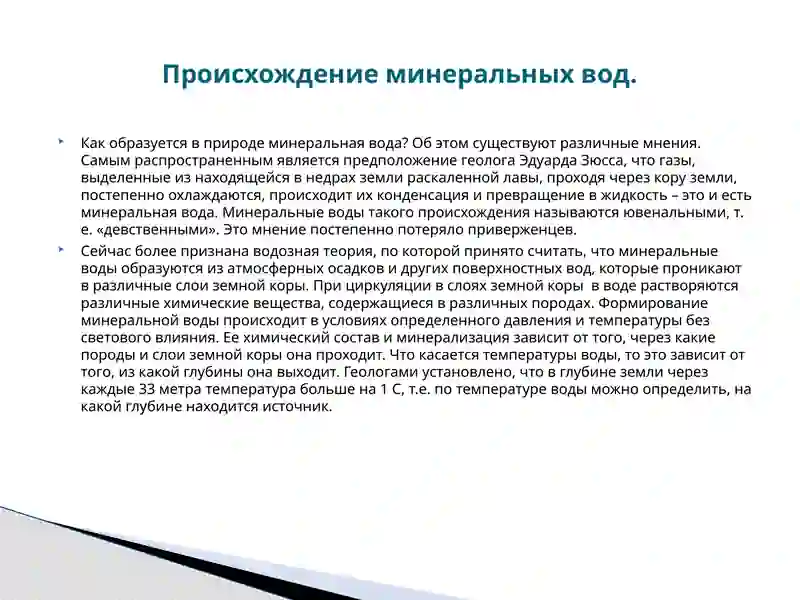 Происхождение минеральных вод.

Как образуется в природе минеральная вода? Об этом существуют различные мнения. Самым распространенным является предположение геолога Эдуарда Зюсса, что газы, выделенные из находящейся в недрах земли раскаленной лавы, проходя через кору земли, постепенно охлаждаются, происходит их конденсация и превращение в жидкость – это и есть минеральная вода. Минеральные воды такого происхождения называются ювенальными, т. е. «девственными». Это мнение постепенно потеряло приверженцев.

Сейчас более признана водозная теория, по которой принято считать, что минеральные воды образуются из атмосферных осадков и других поверхностных вод, которые проникают в различные слои земной коры. При циркуляции в слоях земной коры в воде растворяются различные химические вещества, содержащиеся в различных породах. Формирование минеральной воды происходит в условиях определенного давления и температуры без светового влияния. Ее химический состав и минерализация зависит от того, через какие породы и слои земной коры она проходит. Что касается температуры воды, то это зависит от того, из какой глубины она выходит. Геологами установлено, что в глубине земли через каждые 33 метра температура больше на 1 С, т.е. по температуре воды можно определить, на какой глубине находится источник.